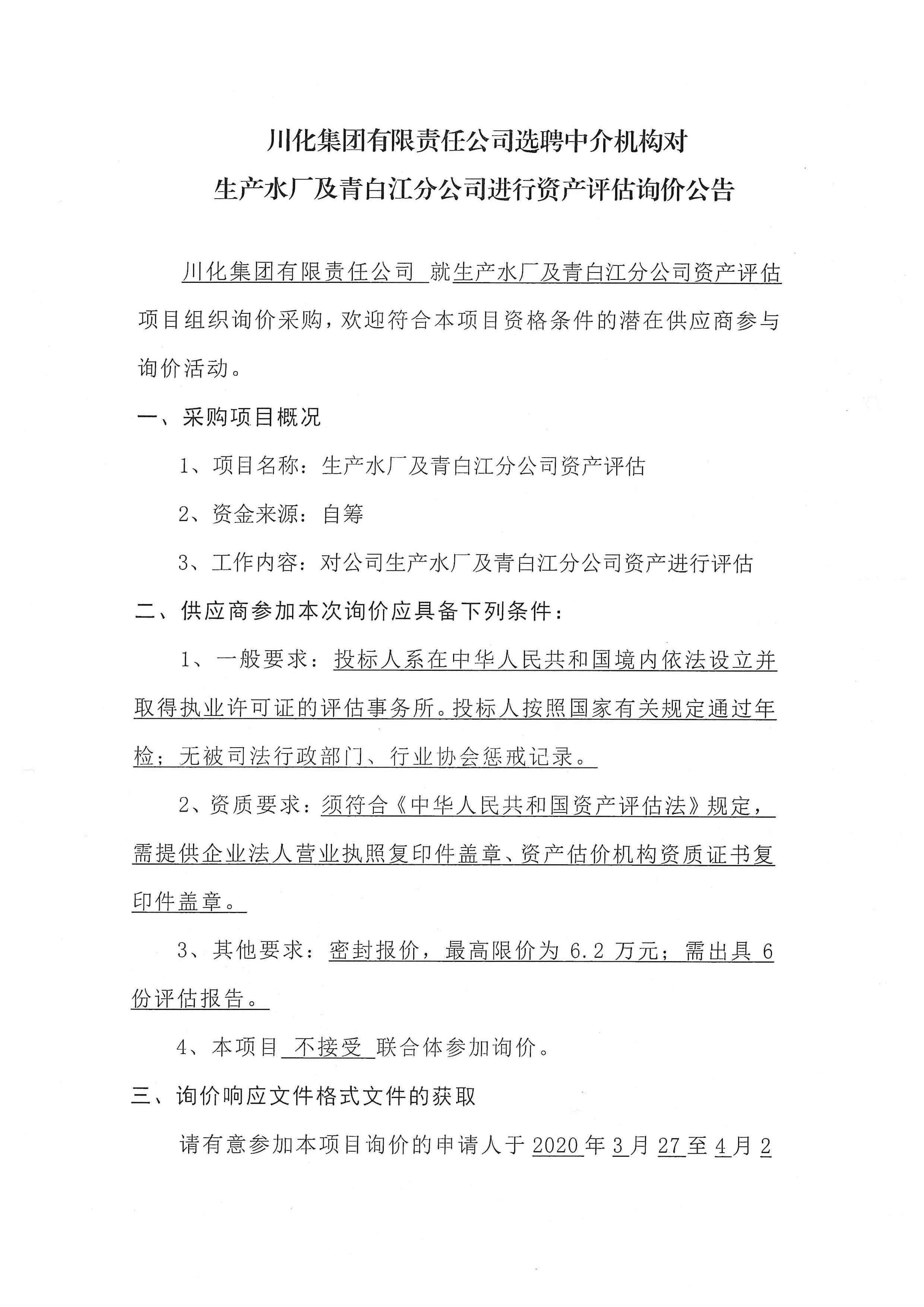 川化集团有限责任公司选聘中介机构对
生产水厂及青白江分公司进行资产评估询价公告

川化集团有限责任公司 就生产水厂及青白江分公司资产评估项目组织询价采购，欢迎符合本项目资格条件的潜在供应商参与询价活动。

一、采购项目概况

1、项目名称：生产水厂及青白江分公司资产评估

2、资金来源：自筹

3、工作内容：对公司生产水厂及青白江分公司资产进行评估

二、供应商参加本次询价应具备下列条件：

1、一般要求：投标人系在中华人民共和国境内依法设立并取得执业许可证的评估事务所。投标人按照国家有关规定通过年检；无被司法行政部门、行业协会惩戒记录。

2、资质要求：须符合《中华人民共和国资产评估法》规定，需提供企业法人营业执照复印件盖章、资产估价机构资质证书复印件盖章。

3、其他要求：密封报价，最高限价为 6.2 万元；需出具 6 份评估报告。

4、本项目 不接受 联合体参加询价。

三、询价响应文件格式文件的获取

请有意参加本项目询价的申请人于 2020 年 3 月 27 至 4 月 2